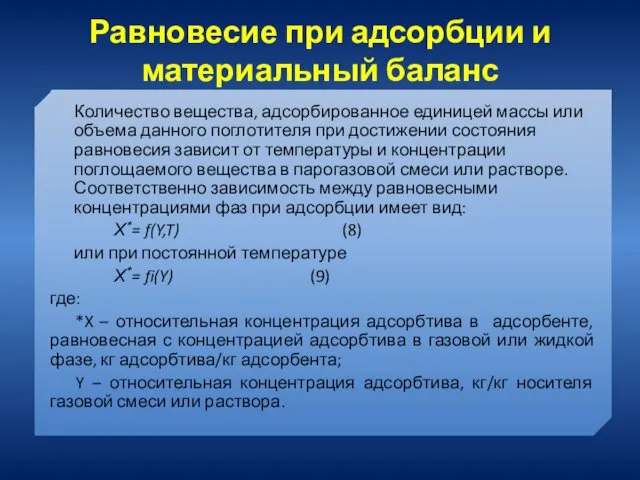 Равновесие при адсорбции и материальный баланс

Количество вещества, адсорбированное единицей массы или объема данного поглотителя при достижении состояния равновесия зависит от температуры и концентрации поглощаемого вещества в парогазовой смеси или растворе. Соответственно зависимость между равновесными концентрациями фаз при адсорбции имеет вид:

$X^* = f(Y,T)$ (8)

или при постоянной температуре

$X^* = fi(Y)$ (9)

где:

*X – относительная концентрация адсорбтива в адсорбенте, равновесная с концентрацией адсорбтива в газовой или жидкой фазе, кг адсорбтива/кг адсорбента;

Y – относительная концентрация адсорбтива, кг/кг носителя газовой смеси или раствора.